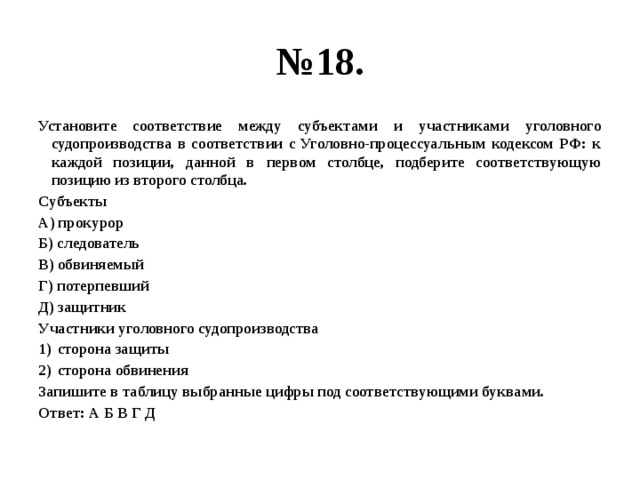 №18.

Установите соответствие между субъектами и участниками уголовного судопроизводства в соответствии с Уголовно-процессуальным кодексом РФ: к каждой позиции, данной в первом столбце, подберите соответствующую позицию из второго столбца.

Субъекты

А) прокурор

Б) следователь

В) обвиняемый

Г) потерпевший

Д) защитник

Участники уголовного судопроизводства

1) сторона защиты

2) сторона обвинения

Запишите в таблицу выбранные цифры под соответствующими буквами.

Ответ: А Б В Г Д